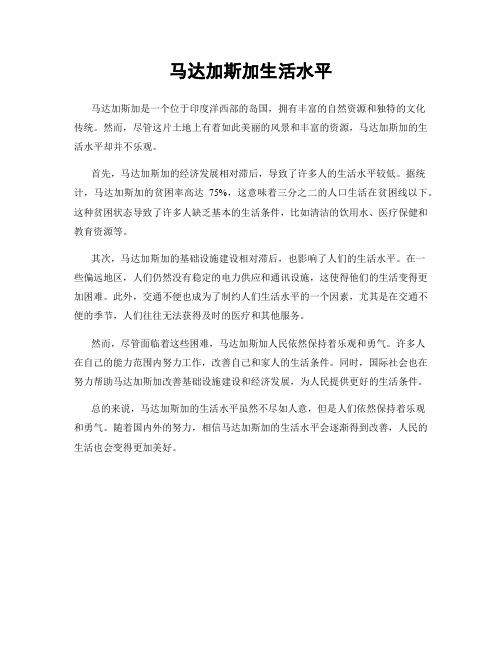 马达加斯加生活水平

马达加斯加是一个位于印度洋西部的岛国，拥有丰富的自然资源和独特的文化传统。然而，尽管这片土地上有着如此美丽的风景和丰富的资源，马达加斯加的生活水平却并不乐观。

首先，马达加斯加的经济发展相对滞后，导致了许多人的生活水平较低。据统计，马达加斯加的贫困率高达 75%，这意味着三分之二的人口生活在贫困线以下。这种贫困状态导致了许多人缺乏基本的生活条件，比如清洁的饮用水、医疗保健和教育资源等。

其次，马达加斯加的基础设施建设相对滞后，也影响了人们的生活水平。在一些偏远地区，人们仍然没有稳定的电力供应和通讯设施，这使得他们的生活变得更加困难。此外，交通不便也成为了制约人们生活水平的一个因素，尤其是在交通不便的季节，人们往往无法获得及时的医疗和其他服务。

然而，尽管面临着这些困难，马达加斯加人民依然保持着乐观和勇气。许多人在自己的能力范围内努力工作，改善自己和家人的生活条件。同时，国际社会也在努力帮助马达加斯加改善基础设施建设和经济发展，为人民提供更好的生活条件。

总的来说，马达加斯加的生活水平虽然不尽如人意，但是人们依然保持着乐观和勇气。随着国内外的努力，相信马达加斯加的生活水平会逐渐得到改善，人民的生活也会变得更加美好。